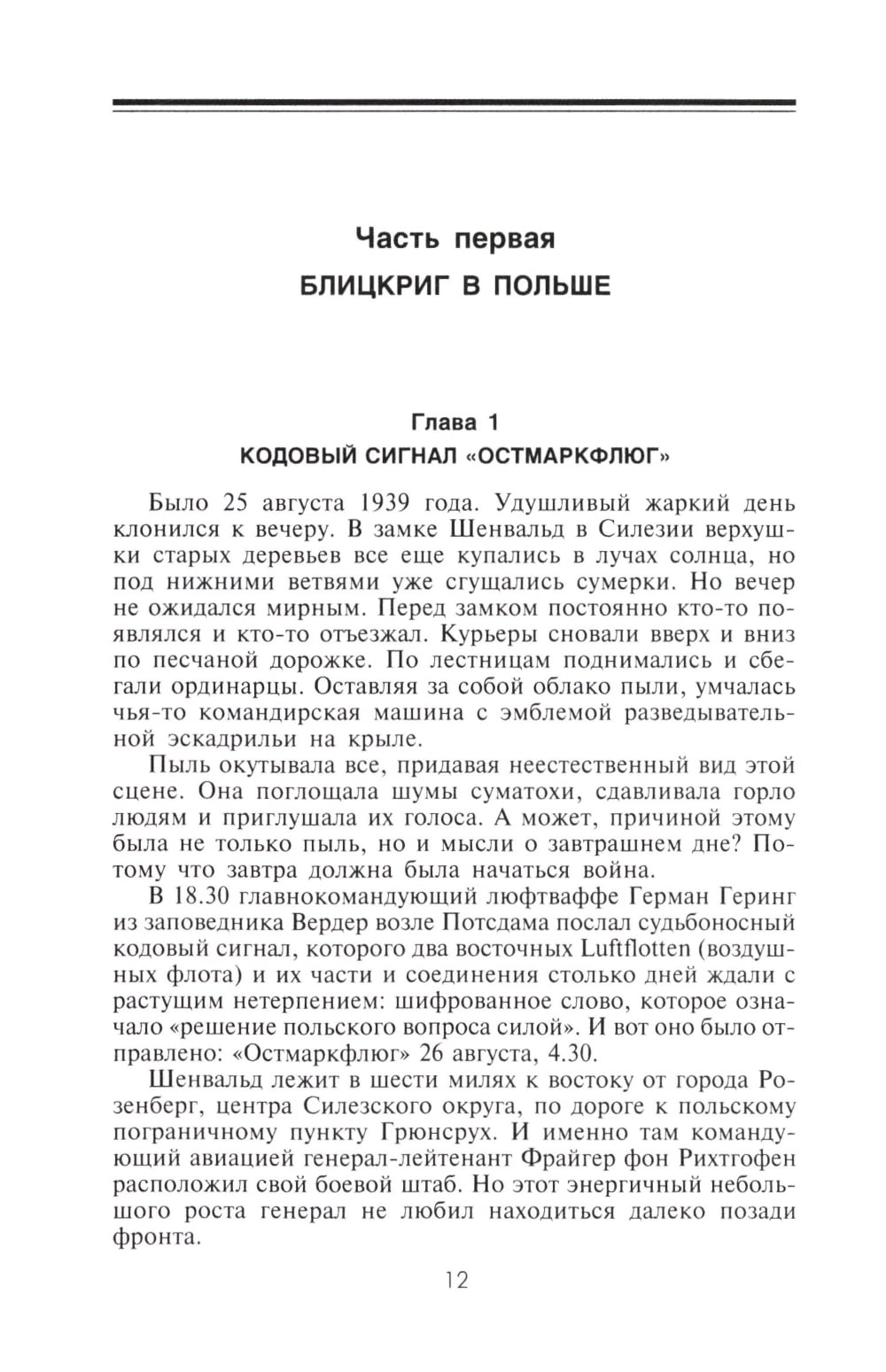 Часть первая
БЛИЦКРИГ В ПОЛЬШЕ

Глава 1
КОДОВЫЙ СИГНАЛ «ОСТМАРКФЛЮГ»

Было 25 августа 1939 года. Удушливый жаркий день клонился к вечеру. В замке Шенвальд в Силезии верхушки старых деревьев все еще купались в лучах солнца, но под нижними ветвями уже сгущались сумерки. Но вечер не ожидался мирным. Перед замком постоянно кто-то появлялся и кто-то отъезжал. Курьеры сновали вверх и вниз по песчаной дорожке. По лестницам поднимались и сбегали ординарцы. Оставляя за собой облако пыли, умчалась чья-то командирская машина с эмблемой разведывательной эскадрильи на крыле.

Пыль окутывала все, придавая неестественный вид этой сцене. Она поглощала шумы суматохи, сдавливала горло людям и приглушала их голоса. А может, причиной этому была не только пыль, но и мысли о завтрашнем дне? Потому что завтра должна была начаться война.

В 18.30 главнокомандующий люфтваффе Герман Геринг из заповедника Вердер возле Потсдама послал судьбоносный кодовый сигнал, которого два восточных Luftflotten (воздушных флота) и их части и соединения столько дней ждали с растущим нетерпением: шифрованное слово, которое означало «решение польского вопроса силой». И вот оно было отправлено: «Остмаркфлюг» 26 августа, 4.30.

Шенвальд лежит в шести милях к востоку от города Розенберг, центра Силезского округа, по дороге к польскому пограничному пункту Грюнсрух. И именно там командующий авиацией генерал-лейтенант Фрайгер фон Рихтгофен расположил свой боевой штаб. Но этот энергичный небольшого роста генерал не любил находиться далеко позади фронта.

12